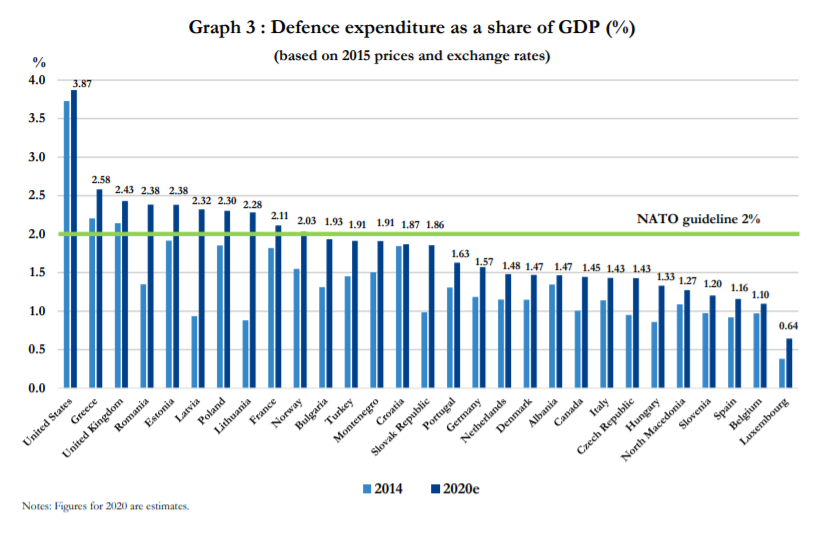 Graph 3 : Defence expenditure as a share of GDP (%)

(based on 2015 prices and exchange rates)

%

4.0
3.5
3.0
2.5
2.0
1.5
1.0
0.5
0.0

3.87
2.58
2.43
2.38
2.38
2.32
2.30
2.28
2.11
2.03
1.93
1.91
1.91
1.87
1.86
1.63
1.57
1.48
1.47
1.47
1.45
1.43
1.43
1.33
1.27
1.20
1.16
1.10
0.64

NATO guideline 2%

United States
Greece
United Kingdom
Romania
Estonia
Latvia
Poland
Lithuania
France
Norway
Bulgaria
Turkey
Montenegro
Croatia
Slovak Republic
Portugal
Germany
Netherlands
Denmark
Albania
Canada
Italy
Czech Republic
Hungary
North Macedonia
Slovenia
Spain
Belgium
Luxembourg

2014
2020e

Notes: Figures for 2020 are estimates.